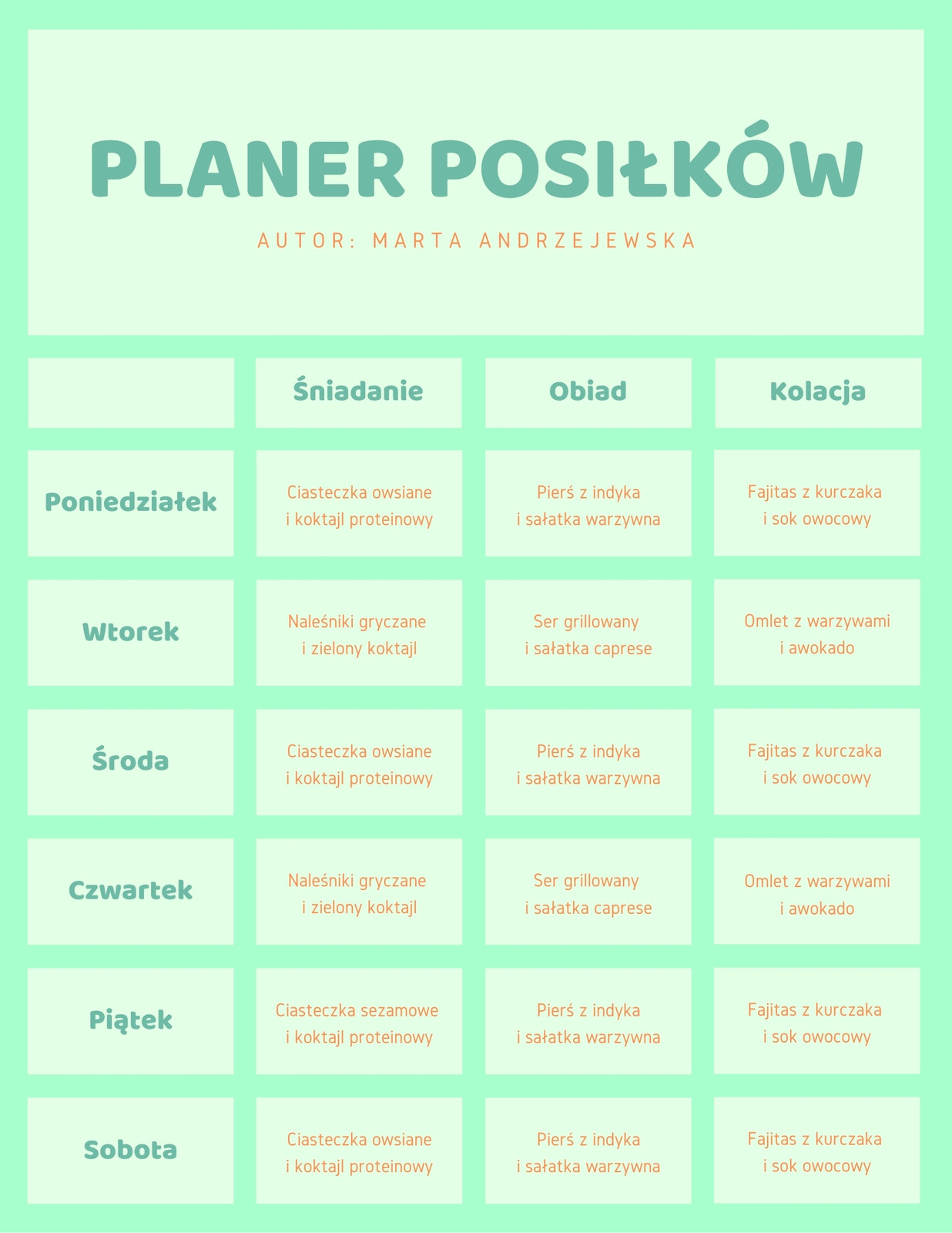 PLANER POSIŁKÓW

AUTOR: MARTA ANDRZEJEWSKA

| | Śniadanie | Obiad | Kolacja |
|---|---|---|---|
| Poniedziałek | Ciasteczka owsiane i koktajl proteinowy | Pierś z indyka i sałatka warzywna | Fajitas z kurczaka i sok owocowy |
| Wtorek | Naleśniki gryczane i zielony koktajl | Ser grillowany i sałatka caprese | Omlet z warzywami i awokado |
| Środa | Ciasteczka owsiane i koktajl proteinowy | Pierś z indyka i sałatka warzywna | Fajitas z kurczaka i sok owocowy |
| Czwartek | Naleśniki gryczane i zielony koktajl | Ser grillowany i sałatka caprese | Omlet z warzywami i awokado |
| Piątek | Ciasteczka sezamowe i koktajl proteinowy | Pierś z indyka i sałatka warzywna | Fajitas z kurczaka i sok owocowy |
| Sobota | Ciasteczka owsiane i koktajl proteinowy | Pierś z indyka i sałatka warzywna | Fajitas z kurczaka i sok owocowy |